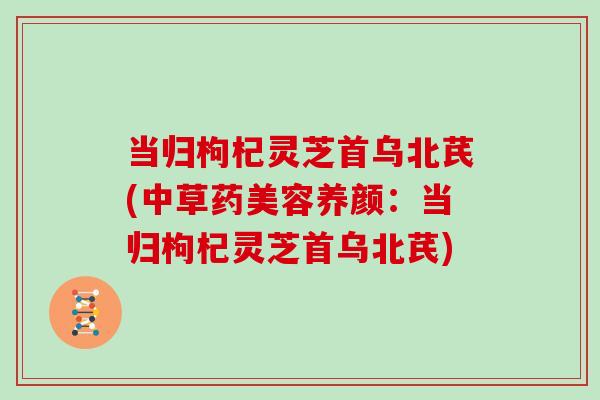 当归枸杞灵芝首乌北芪(中草药美容养颜：当归枸杞灵芝首乌北芪)